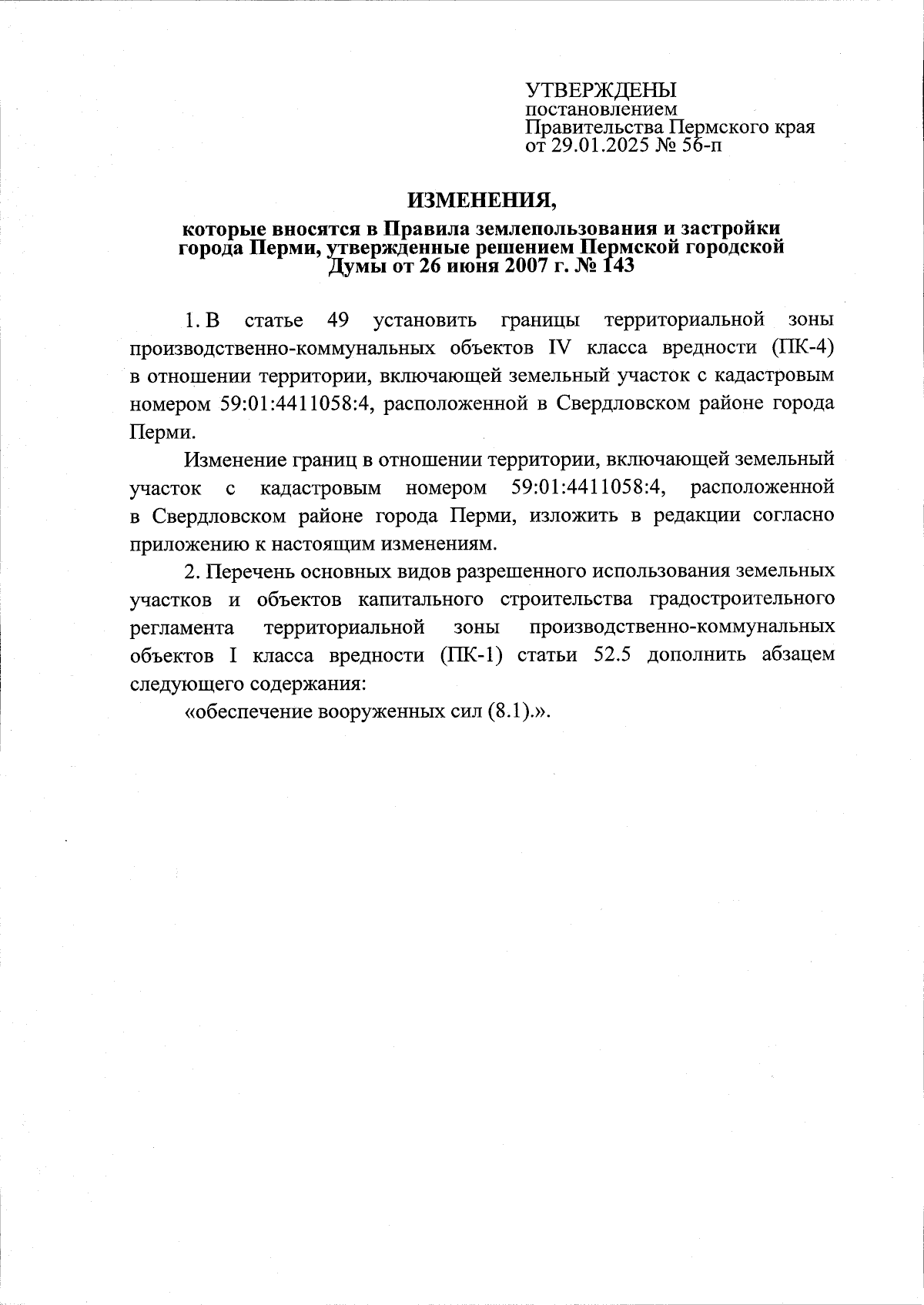 УТВЕРЖДЕНЫ
постановлением
Правительства Пермского края
от 29.01.2025 № 56-п

ИЗМЕНЕНИЯ,

которые вносятся в Правила землепользования и застройки города Перми, утвержденные решением Пермской городской Думы от 26 июня 2007 г. № 143

1. В статье 49 установить границы территориальной зоны производственно-коммунальных объектов IV класса вредности (ПК-4) в отношении территории, включающей земельный участок с кадастровым номером 59:01:4411058:4, расположенной в Свердловском районе города Перми.

Изменение границ в отношении территории, включающей земельный участок с кадастровым номером 59:01:4411058:4, расположенной в Свердловском районе города Перми, изложить в редакции согласно приложению к настоящим изменениям.

2. Перечень основных видов разрешенного использования земельных участков и объектов капитального строительства градостроительного регламента территориальной зоны производственно-коммунальных объектов I класса вредности (ПК-1) статьи 52.5 дополнить абзацем следующего содержания:

«обеспечение вооруженных сил (8.1).».